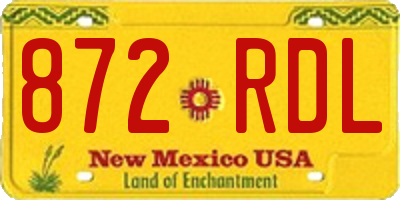 872 RDL

New Mexico USA
Land of Enchantment